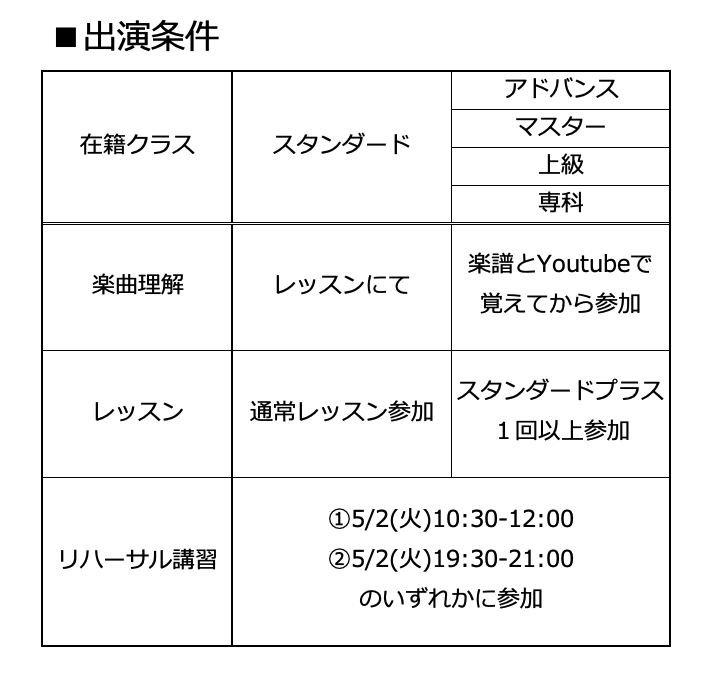 ■出演条件

| 在籍クラス | スタンダード | アドバンス |
|---|---|---|
| | | マスター |
| | | 上級 |
| | | 専科 |
| 楽曲理解 | レッスンにて | 楽譜とYoutubeで覚えてから参加 |
| レッスン | 通常レッスン参加 | スタンダードプラス1回以上参加 |
| リハーサル講習 | ①5/2(火)10:30-12:00 ②5/2(火)19:30-21:00 のいずれかに参加 | |